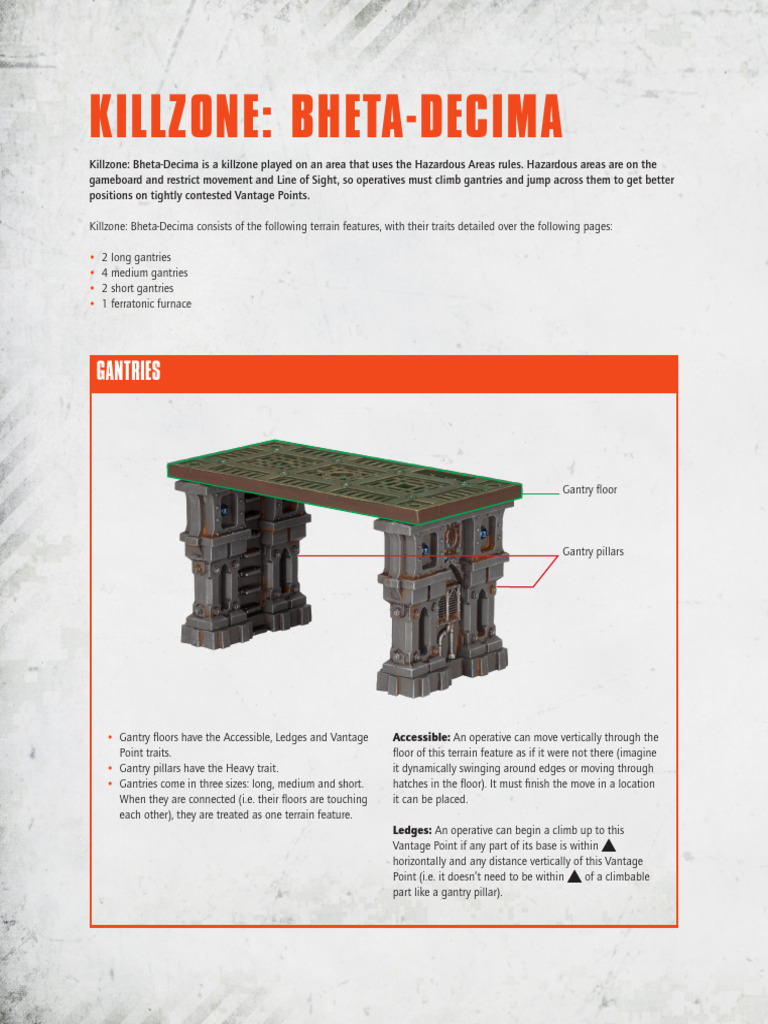 KILLZONE: BHETA-DECIMA

Killzone: Bheta-Decima is a killzone played on an area that uses the Hazardous Areas rules. Hazardous areas are on the gameboard and restrict movement and Line of Sight, so operatives must climb gantries and jump across them to get better positions on tightly contested Vantage Points.

Killzone: Bheta-Decima consists of the following terrain features, with their traits detailed over the following pages:

• 2 long gantries
• 4 medium gantries
• 2 short gantries
• 1 ferratonic furnace

GANTRIES

Gantry floor

Gantry pillars

• Gantry floors have the Accessible, Ledges and Vantage Point traits.
• Gantry pillars have the Heavy trait.
• Gantries come in three sizes: long, medium and short. When they are connected (i.e. their floors are touching each other), they are treated as one terrain feature.

Accessible: An operative can move vertically through the floor of this terrain feature as if it were not there (imagine it dynamically swinging around edges or moving through hatches in the floor). It must finish the move in a location it can be placed.

Ledges: An operative can begin a climb up to this Vantage Point if any part of its base is within ▲ horizontally and any distance vertically of this Vantage Point (i.e. it doesn't need to be within ▲ of a climbable part like a gantry pillar).